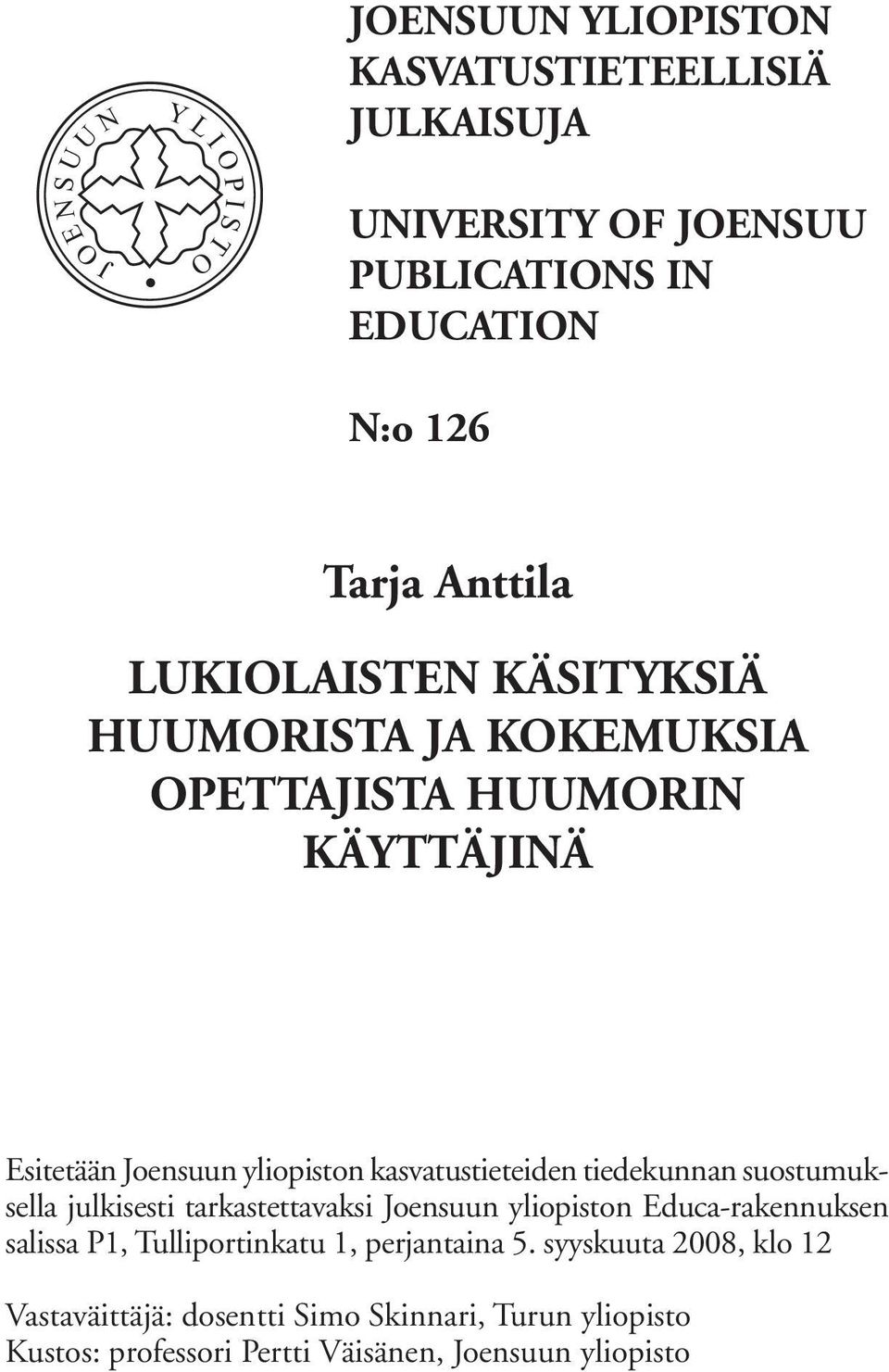 JOENSUUN YLIOPISTO

JOENSUUN YLIOPISTON KASVATUSTIETEELLISIÄ JULKAISUJA

UNIVERSITY OF JOENSUU PUBLICATIONS IN EDUCATION

N:o 126

Tarja Anttila

LUKIOLAISTEN KÄSITYKSIÄ HUUMORISTA JA KOKEMUKSIA OPETTAJISTA HUUMORIN KÄYTTÄJINÄ

Esitetään Joensuun yliopiston kasvatustieteiden tiedekunnan suostumuksella julkisesti tarkastettavaksi Joensuun yliopiston Educa-rakennuksen salissa P1, Tulliportinkatu 1, perjantaina 5. syyskuuta 2008, klo 12

Vastaväittäjä: dosentti Simo Skinnari, Turun yliopisto
Kustos: professori Pertti Väisänen, Joensuun yliopisto